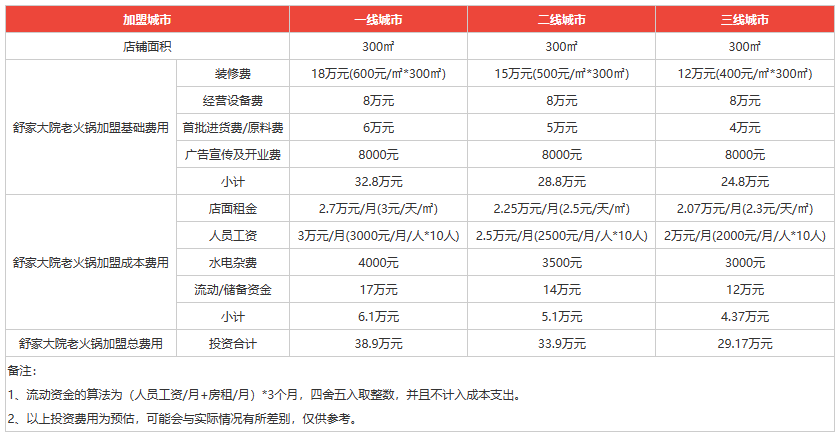 | 加盟城市 |  | 一线城市 | 二线城市 | 三线城市 |
|---|---|---|---|---|
| 店铺面积 |  | 300㎡ | 300㎡ | 300㎡ |
| 舒家大院老火锅加盟基础费用 | 装修费 | 18万元(600元/㎡*300㎡) | 15万元(500元/㎡*300㎡) | 12万元(400元/㎡*300㎡) |
|  | 经营设备费 | 8万元 | 8万元 | 8万元 |
|  | 首批进货费/原料费 | 6万元 | 5万元 | 4万元 |
|  | 广告宣传及开业费 | 8000元 | 8000元 | 8000元 |
|  | 小计 | 32.8万元 | 28.8万元 | 24.8万元 |
| 舒家大院老火锅加盟成本费用 | 店面租金 | 2.7万元/月(3元/天/㎡) | 2.25万元/月(2.5元/天/㎡) | 2.07万元/月(2.3元/天/㎡) |
|  | 人员工资 | 3万元/月(3000元/月/人*10人) | 2.5万元/月(2500元/月/人*10人) | 2万元/月(2000元/月/人*10人) |
|  | 水电杂费 | 4000元 | 3500元 | 3000元 |
|  | 流动/储备资金 | 17万元 | 14万元 | 12万元 |
|  | 小计 | 6.1万元 | 5.1万元 | 4.37万元 |
| 舒家大院老火锅加盟总费用 | 投资合计 | 38.9万元 | 33.9万元 | 29.17万元 |

备注:

1、流动资金的算法为(人员工资/月+房租/月)*3个月，四舍五入取整数，并且不计入成本支出。

2、以上投资费用为预估，可能会与实际情况有所差别，仅供参考。